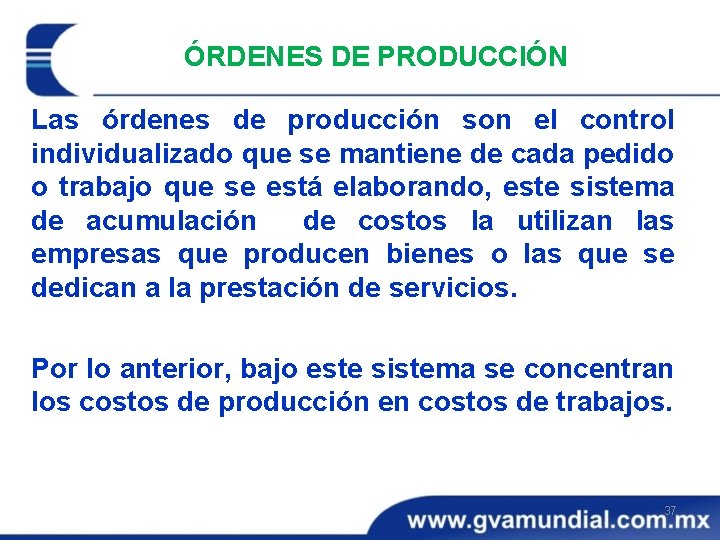 ÓRDENES DE PRODUCCIÓN

Las órdenes de producción son el control individualizado que se mantiene de cada pedido o trabajo que se está elaborando, este sistema de acumulación de costos la utilizan las empresas que producen bienes o las que se dedican a la prestación de servicios.

Por lo anterior, bajo este sistema se concentran los costos de producción en costos de trabajos.

37

www.gvamundial.com.mx